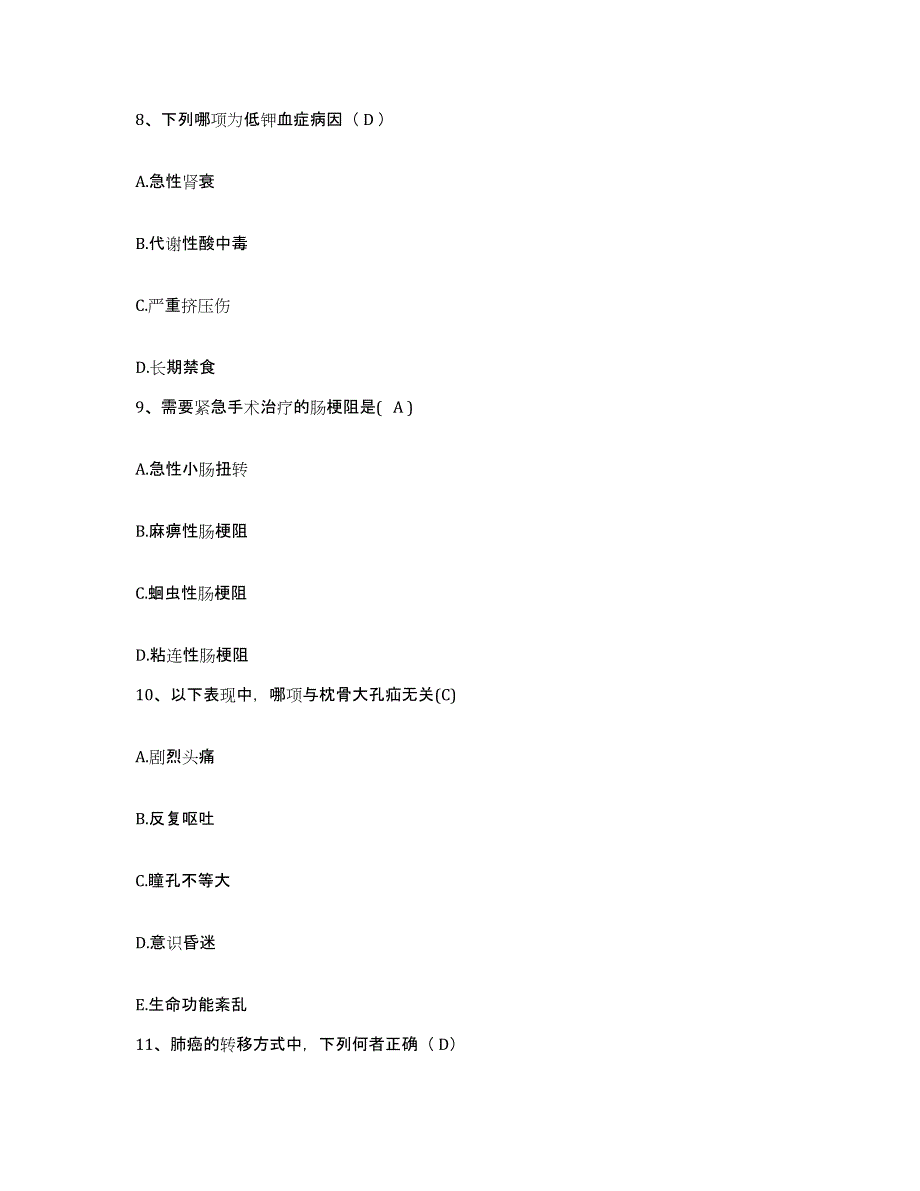 8、下列哪项为低钾血症病因（ D ）

A.急性肾衰

B.代谢性酸中毒

C.严重挤压伤

D.长期禁食

9、需要紧急手术治疗的肠梗阻是( A )

A.急性小肠扭转

B.麻痹性肠梗阻

C.蛔虫性肠梗阻

D.粘连性肠梗阻

10、以下表现中，哪项与枕骨大孔疝无关(C)

A.剧烈头痛

B.反复呕吐

C.瞳孔不等大

D.意识昏迷

E.生命功能紊乱

11、肺癌的转移方式中，下列何者正确（ D）